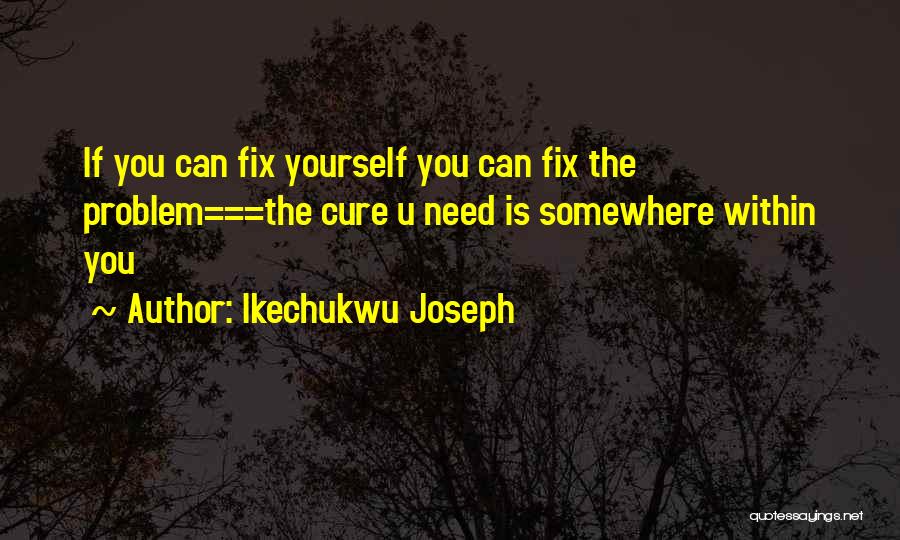 If you can fix yourself you can fix the problem===the cure u need is somewhere within you

~ Author: Ikechukwu Joseph

quotessayings.net